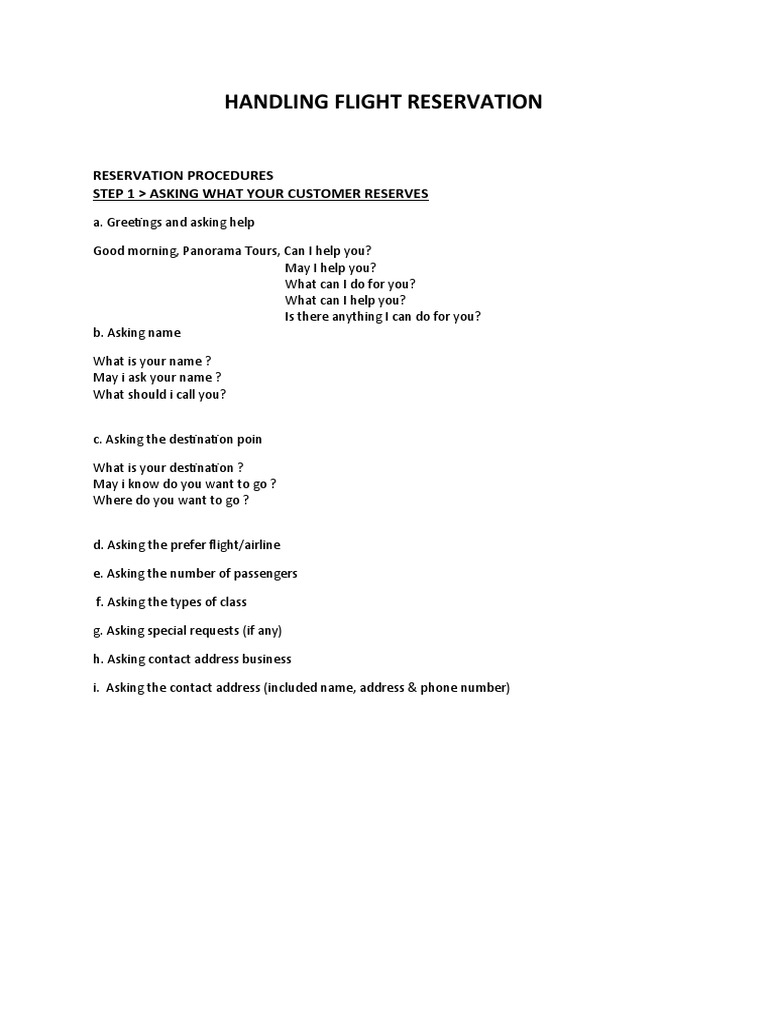 HANDLING FLIGHT RESERVATION

RESERVATION PROCEDURES
STEP 1 > ASKING WHAT YOUR CUSTOMER RESERVES

a. Greetings and asking help

Good morning, Panorama Tours, Can I help you?
May I help you?
What can I do for you?
What can I help you?
Is there anything I can do for you?

b. Asking name

What is your name ?
May i ask your name ?
What should i call you?

c. Asking the destination poin

What is your destination ?
May i know do you want to go ?
Where do you want to go ?

d. Asking the prefer flight/airline

e. Asking the number of passengers

f. Asking the types of class

g. Asking special requests (if any)

h. Asking contact address business

i. Asking the contact address (included name, address & phone number)